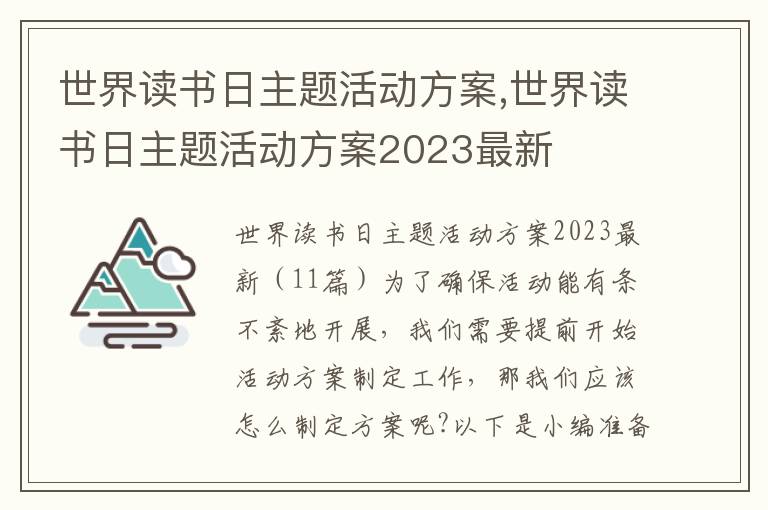 世界读书日主题活动方案,世界读书日主题活动方案2023最新

世界读书日主题活动方案2023最新（11篇）为了确保活动能有条不紊地开展，我们需要提前开始活动方案制定工作，那我们应该怎么制定方案呢?以下是小编准备